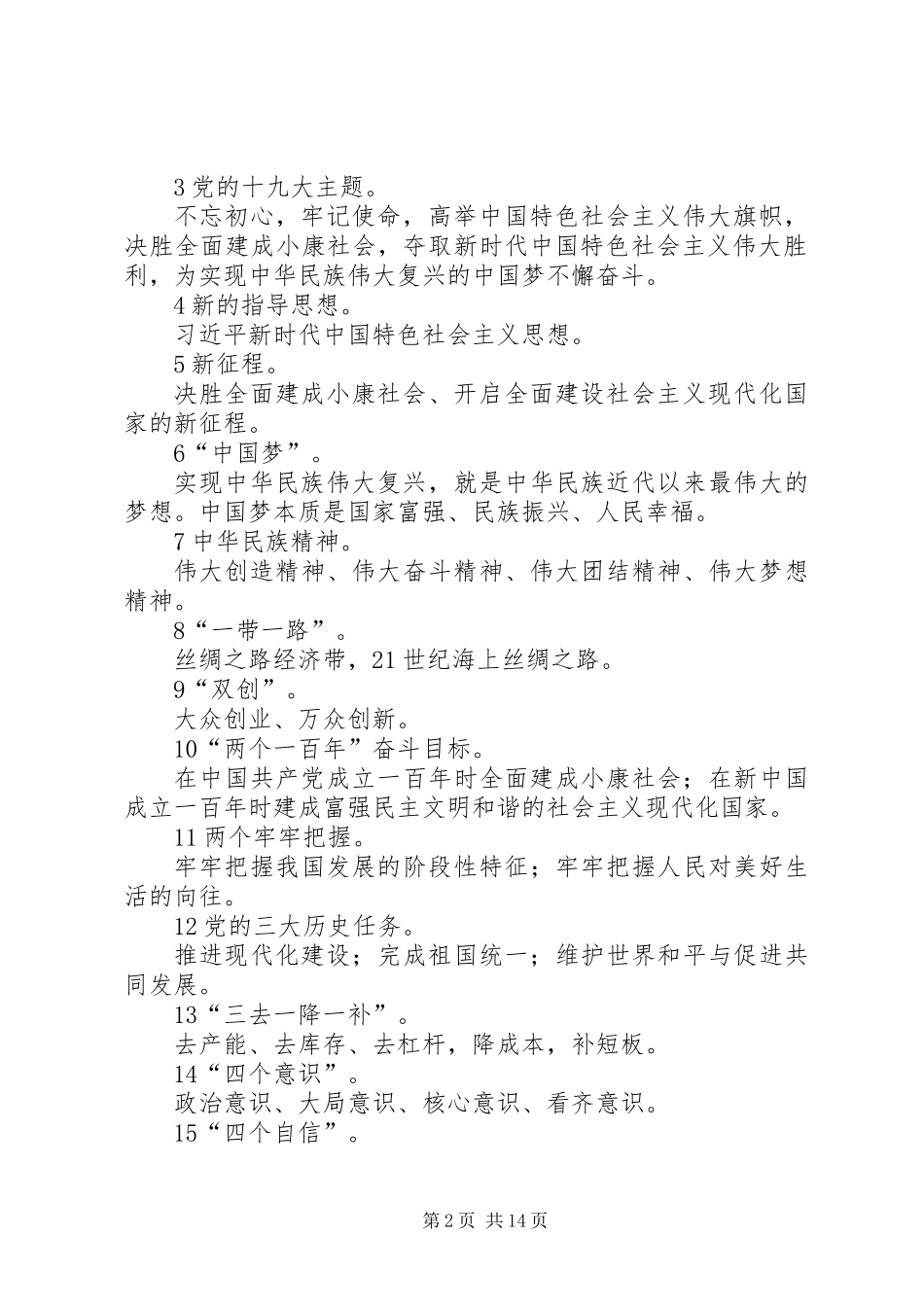 3 党的十九大主题。

不忘初心，牢记使命，高举中国特色社会主义伟大旗帜，决胜全面建成小康社会，夺取新时代中国特色社会主义伟大胜利，为实现中华民族伟大复兴的中国梦不懈奋斗。

4 新的指导思想。

习近平新时代中国特色社会主义思想。

5 新征程。

决胜全面建成小康社会、开启全面建设社会主义现代化国家的新征程。

6“中国梦”。

实现中华民族伟大复兴，就是中华民族近代以来最伟大的梦想。中国梦本质是国家富强、民族振兴、人民幸福。

7 中华民族精神。

伟大创造精神、伟大奋斗精神、伟大团结精神、伟大梦想精神。

8“一带一路”。

丝绸之路经济带，21 世纪海上丝绸之路。

9“双创”。

大众创业、万众创新。

10“两个一百年”奋斗目标。

在中国共产党成立一百年时全面建成小康社会；在新中国成立一百年时建成富强民主文明和谐的社会主义现代化国家。

11 两个牢牢把握。

牢牢把握我国发展的阶段性特征；牢牢把握人民对美好生活的向往。

12 党的三大历史任务。

推进现代化建设；完成祖国统一；维护世界和平与促进共同发展。

13“三去一降一补”。

去产能、去库存、去杠杆，降成本，补短板。

14“四个意识”。

政治意识、大局意识、核心意识、看齐意识。

15“四个自信”。

第 2 页 共 14 页